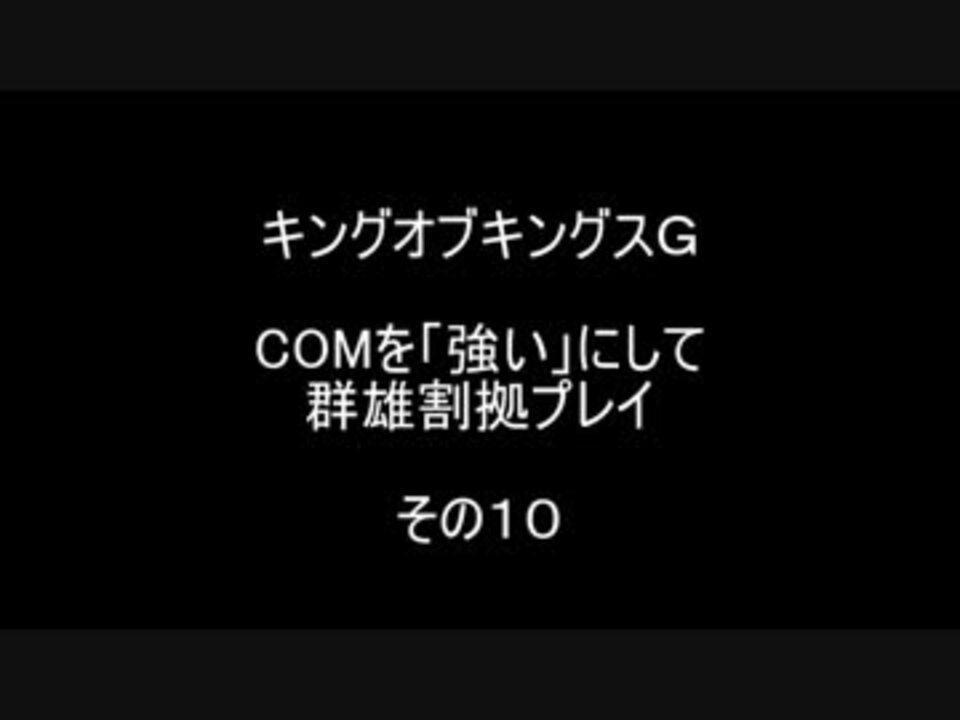 キングオブキングスG

COMを「強い」にして
群雄割拠プレイ

その１０